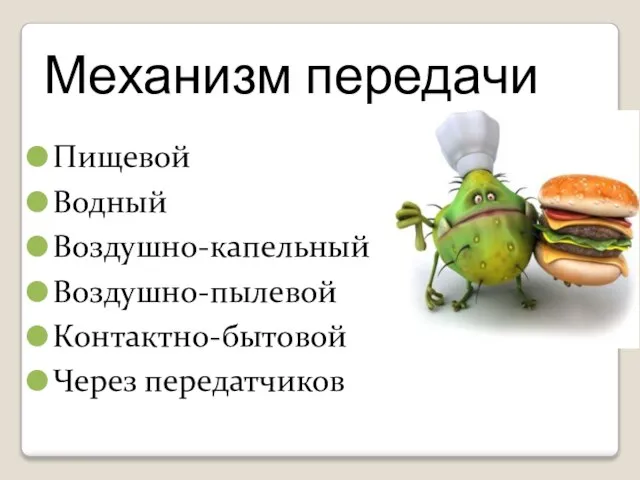 Механизм передачи

Пищевой
Водный
Воздушно-капельный
Воздушно-пылевой
Контактно-бытовой
Через передатчиков